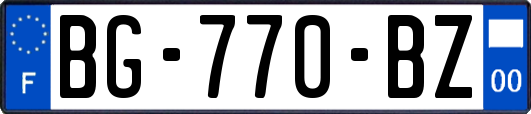 F
BG-770-BZ
00